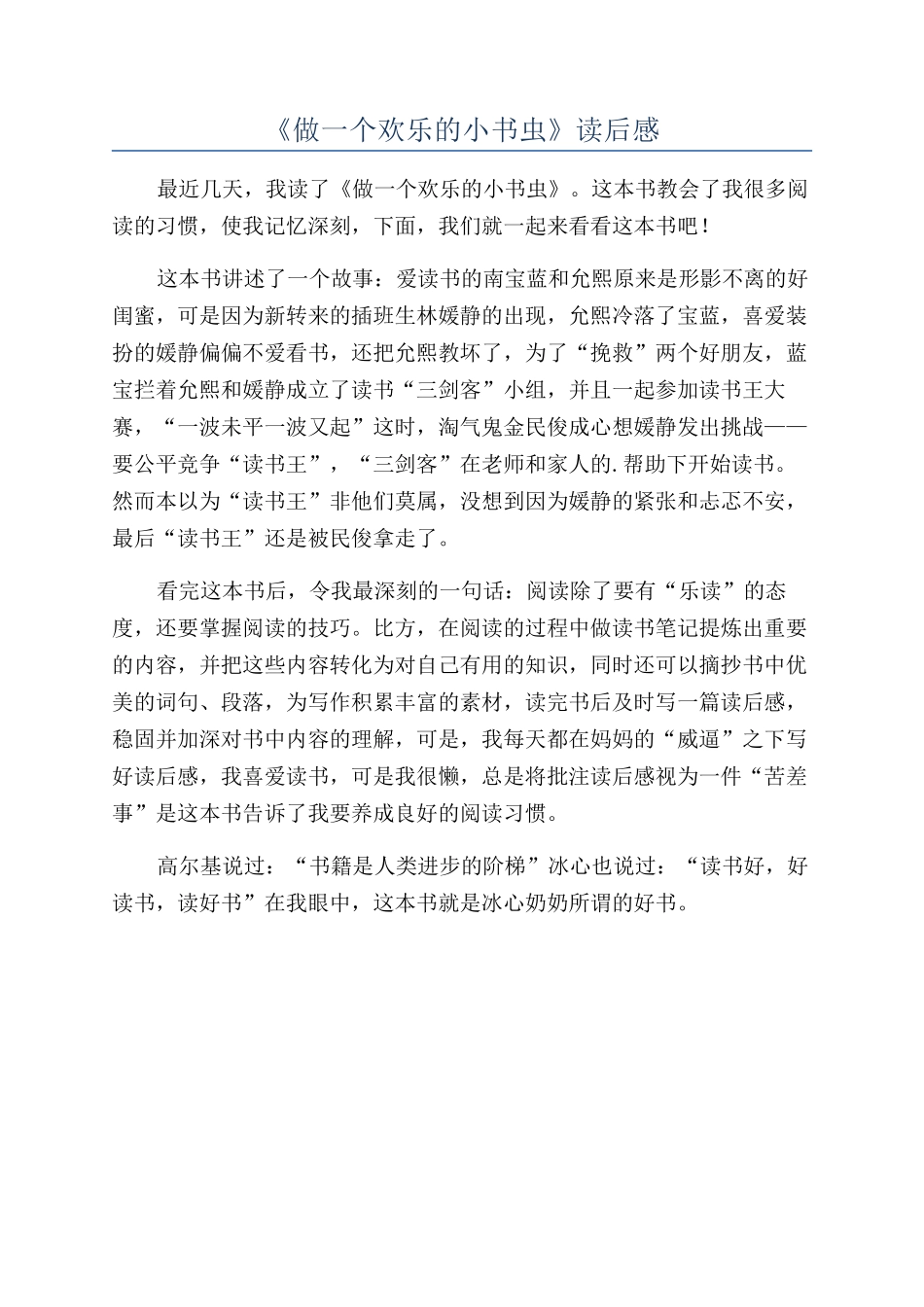 《做一个欢乐的小书虫》读后感

最近几天，我读了《做一个欢乐的小书虫》。这本书教会了我很多阅读的习惯，使我记忆深刻，下面，我们就一起来看看这本书吧！

这本书讲述了一个故事：爱读书的南宝蓝和允熙原来是形影不离的好闺蜜，可是因为新转来的插班生林媛静的出现，允熙冷落了宝蓝，喜爱装扮的媛静偏偏不爱看书，还把允熙教坏了，为了“挽救”两个好朋友，蓝宝拦着允熙和媛静成立了读书“三剑客”小组，并且一起参加读书王大赛，“一波未平一波又起”这时，淘气鬼金民俊成心想媛静发出挑战——要公平竞争“读书王”，“三剑客”在老师和家人的.帮助下开始读书。然而本以为“读书王”非他们莫属，没想到因为媛静的紧张和忐忑不安，最后“读书王”还是被民俊拿走了。

看完这本书后，令我最深刻的一句话：阅读除了要有“乐读”的态度，还要掌握阅读的技巧。比方，在阅读的过程中做读书笔记提炼出重要的内容，并把这些内容转化为对自己有用的知识，同时还可以摘抄书中优美的词句、段落，为写作积累丰富的素材，读完书后及时写一篇读后感，稳固并加深对书中内容的理解，可是，我每天都在妈妈的“威逼”之下写好读后感，我喜爱读书，可是我很懒，总是将批注读后感视为一件“苦差事”是这本书告诉了我要养成良好的阅读习惯。

高尔基说过：“书籍是人类进步的阶梯”冰心也说过：“读书好，好读书，读好书”在我眼中，这本书就是冰心奶奶所谓的好书。